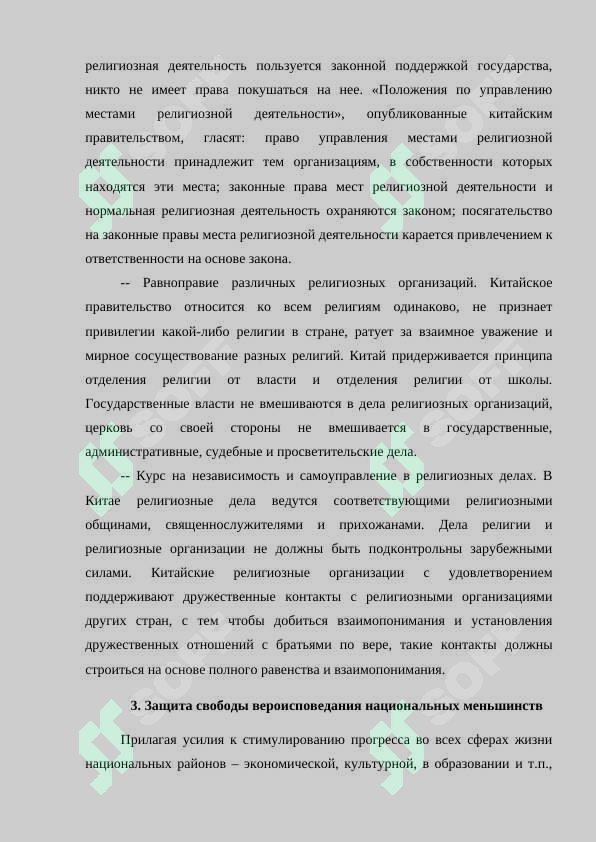 религиозная деятельность пользуется законной поддержкой государства, никто не имеет права покушаться на нее. «Положения по управлению местами религиозной деятельности», опубликованные китайским правительством, гласят: право управления местами религиозной деятельности принадлежит тем организациям, в собственности которых находятся эти места; законные права мест религиозной деятельности и нормальная религиозная деятельность охраняются законом; посягательство на законные правы места религиозной деятельности карается привлечением к ответственности на основе закона.

-- Равноправие различных религиозных организаций. Китайское правительство относится ко всем религиям одинаково, не признает привилегии какой-либо религии в стране, ратует за взаимное уважение и мирное сосуществование разных религий. Китай придерживается принципа отделения религии от власти и отделения религии от школы. Государственные власти не вмешиваются в дела религиозных организаций, церковь со своей стороны не вмешивается в государственные, административные, судебные и просветительские дела.

-- Курс на независимость и самоуправление в религиозных делах. В Китае религиозные дела ведутся соответствующими религиозными общинами, священнослужителями и прихожанами. Дела религии и религиозные организации не должны быть подконтрольны зарубежными силами. Китайские религиозные организации с удовлетворением поддерживают дружественные контакты с религиозными организациями других стран, с тем чтобы добиться взаимопонимания и установления дружественных отношений с братьями по вере, такие контакты должны строиться на основе полного равенства и взаимопонимания.

3. Защита свободы вероисповедания национальных меньшинств

Прилагая усилия к стимулированию прогресса во всех сферах жизни национальных районов – экономической, культурной, в образовании и т.п.,